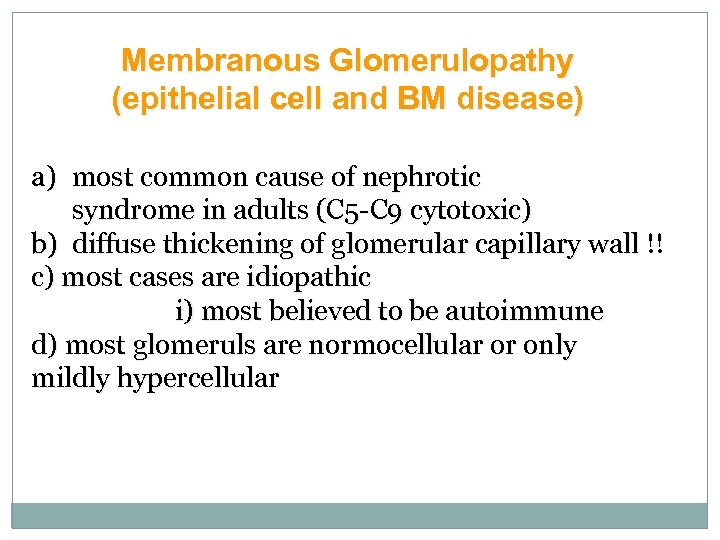 Membranous Glomerulopathy
(epithelial cell and BM disease)

a) most common cause of nephrotic syndrome in adults (C5-C9 cytotoxic)
b) diffuse thickening of glomerular capillary wall !!
c) most cases are idiopathic
i) most believed to be autoimmune
d) most glomeruls are normocellular or only mildly hypercellular